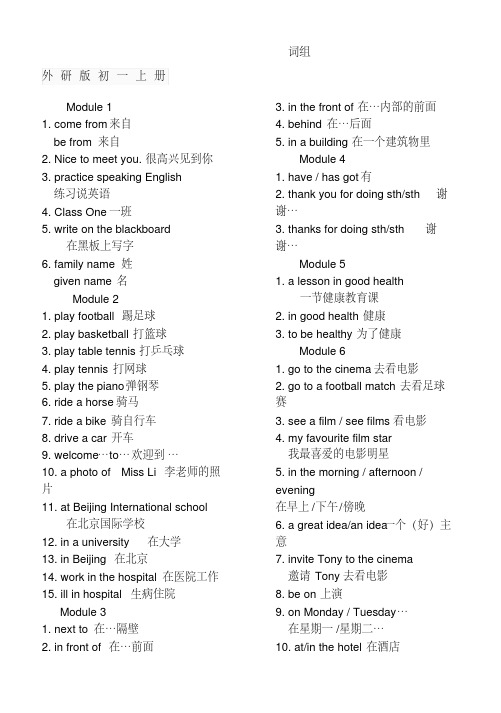 词组

外 研 版 初 一 上 册

Module 1
1. come from 来自
be from 来自
2. Nice to meet you. 很高兴见到你
3. practice speaking English
练习说英语
4. Class One 一班
5. write on the blackboard
在黑板上写字
6. family name 姓
given name 名
Module 2
1. play football 踢足球
2. play basketball 打篮球
3. play table tennis 打乒乓球
4. play tennis 打网球
5. play the piano 弹钢琴
6. ride a horse 骑马
7. ride a bike 骑自行车
8. drive a car 开车
9. welcome…to… 欢迎到 …
10. a photo of Miss Li 李老师的照片
11. at Beijing International school
在北京国际学校
12. in a university 在大学
13. in Beijing 在北京
14. work in the hospital 在医院工作
15. ill in hospital 生病住院
Module 3
1. next to 在…隔壁
2. in front of 在…前面

3. in the front of 在…内部的前面
4. behind 在…后面
5. in a building 在一个建筑物里
Module 4
1. have / has got 有
2. thank you for doing sth/sth 谢谢…
3. thanks for doing sth/sth 谢谢…
Module 5
1. a lesson in good health
一节健康教育课
2. in good health 健康
3. to be healthy 为了健康
Module 6
1. go to the cinema 去看电影
2. go to a football match 去看足球赛
3. see a film / see films 看电影
4. my favourite film star
我最喜爱的电影明星
5. in the morning / afternoon / evening
在早上 /下午/傍晚
6. a great idea/an idea 一个（好）主意
7. invite Tony to the cinema
邀请 Tony 去看电影
8. be on 上演
9. on Monday / Tuesday…
在星期一 /星期二…
10. at/in the hotel 在酒店